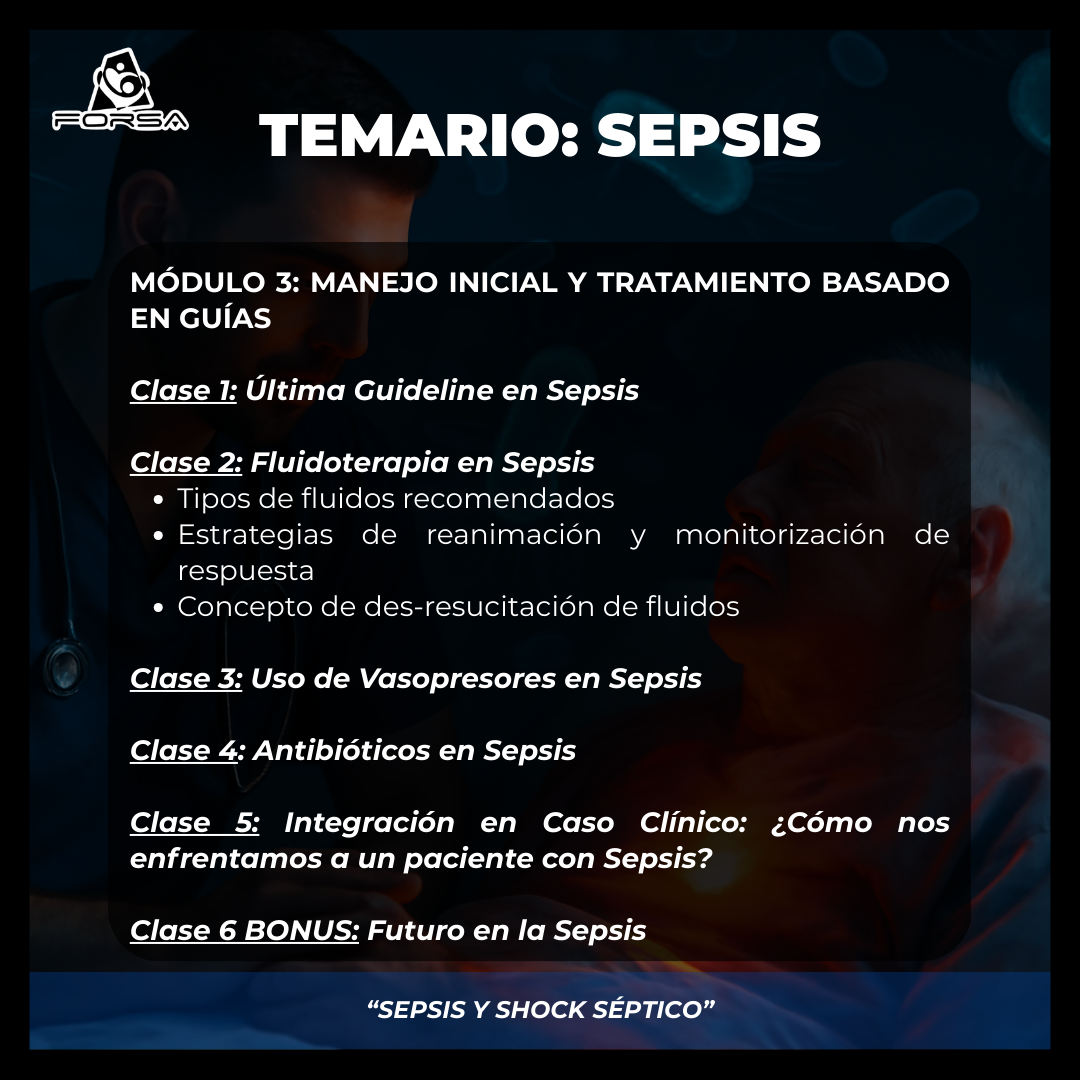 FORSA

TEMARIO: SEPSIS

MÓDULO 3: MANEJO INICIAL Y TRATAMIENTO BASADO EN GUÍAS

Clase 1: Última Guideline en Sepsis

Clase 2: Fluidoterapia en Sepsis
- Tipos de fluidos recomendados
- Estrategias de reanimación y monitorización de respuesta
- Concepto de des-resucitación de fluidos

Clase 3: Uso de Vasopresores en Sepsis

Clase 4: Antibióticos en Sepsis

Clase 5: Integración en Caso Clínico: ¿Cómo nos enfrentamos a un paciente con Sepsis?

Clase 6 BONUS: Futuro en la Sepsis

“SEPSIS Y SHOCK SÉPTICO”